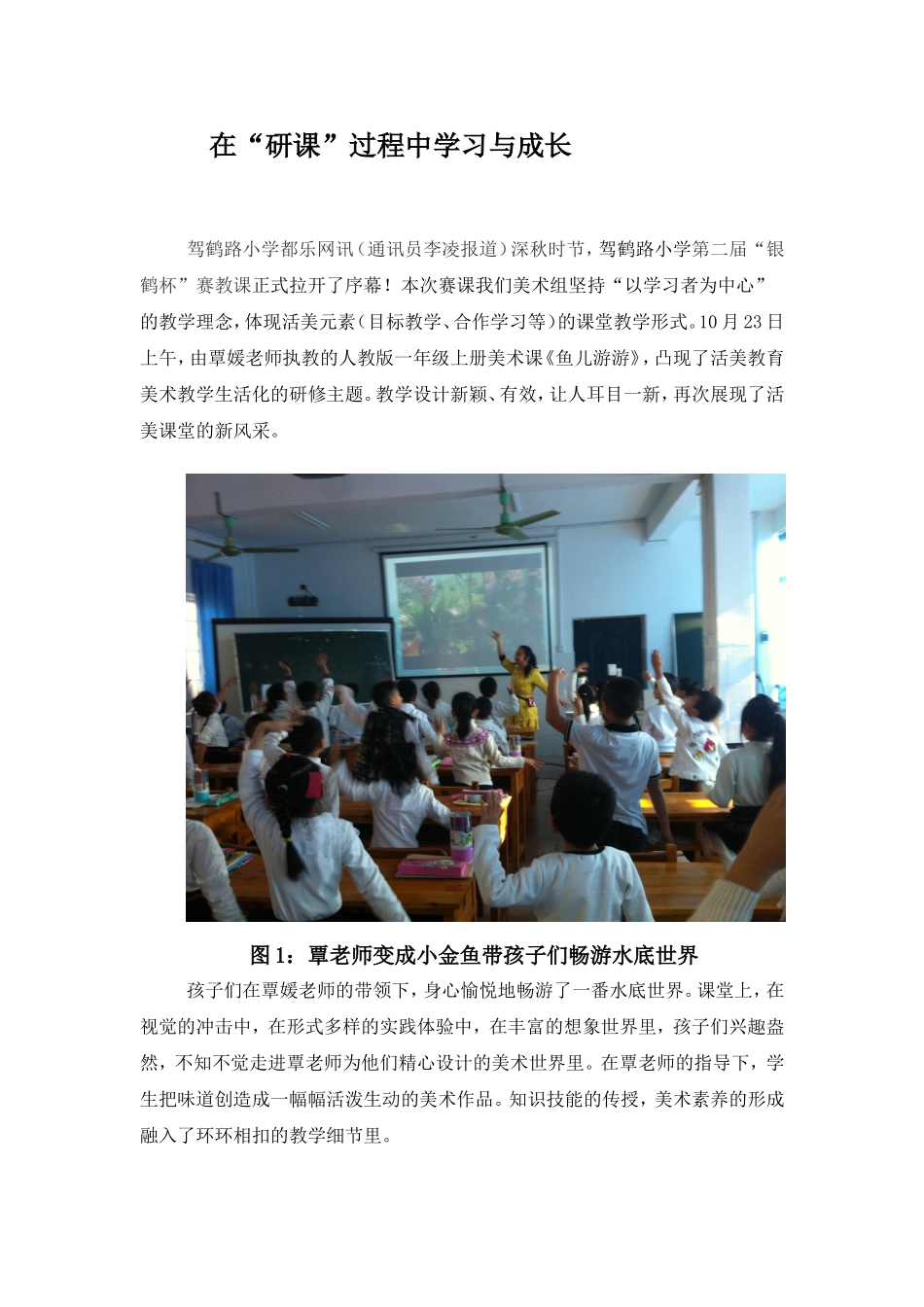 在“研课”过程中学习与成长

驾鹤路小学都乐网讯（通讯员李凌报道）深秋时节，驾鹤路小学第二届“银鹤杯”赛教课正式拉开了序幕！本次赛课我们美术组坚持“以学习者为中心”的教学理念，体现活美元素（目标教学、合作学习等）的课堂教学形式。10月23日上午，由覃媛老师执教的人教版一年级上册美术课《鱼儿游游》，凸现了活美教育美术教学生活化的研修主题。教学设计新颖、有效，让人耳目一新，再次展现了活美课堂的新风采。

图1：覃老师变成小金鱼带孩子们畅游水底世界

孩子们在覃媛老师的带领下，身心愉悦地畅游了一番水底世界。课堂上，在视觉的冲击中，在形式多样的实践体验中，在丰富的想象世界里，孩子们兴趣盎然，不知不觉走进覃老师为他们精心设计的美术世界里。在覃老师的指导下，学生把味道创造成一幅幅活泼生动的美术作品。知识技能的传授，美术素养的形成融入了环环相扣的教学细节里。